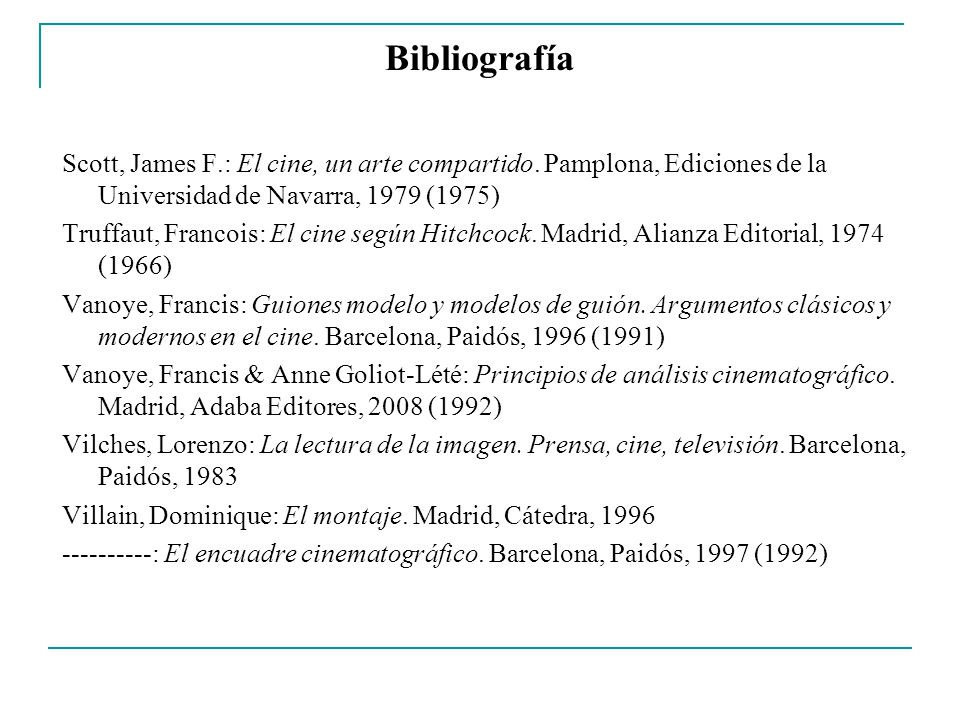 Bibliografía

Scott, James F.: El cine, un arte compartido. Pamplona, Ediciones de la Universidad de Navarra, 1979 (1975)

Truffaut, Francois: El cine según Hitchcock. Madrid, Alianza Editorial, 1974 (1966)

Vanoye, Francis: Guiones modelo y modelos de guión. Argumentos clásicos y modernos en el cine. Barcelona, Paidós, 1996 (1991)

Vanoye, Francis & Anne Goliot-Lété: Principios de análisis cinematográfico. Madrid, Adaba Editores, 2008 (1992)

Vilches, Lorenzo: La lectura de la imagen. Prensa, cine, televisión. Barcelona, Paidós, 1983

Villain, Dominique: El montaje. Madrid, Cátedra, 1996

----------: El encuadre cinematográfico. Barcelona, Paidós, 1997 (1992)